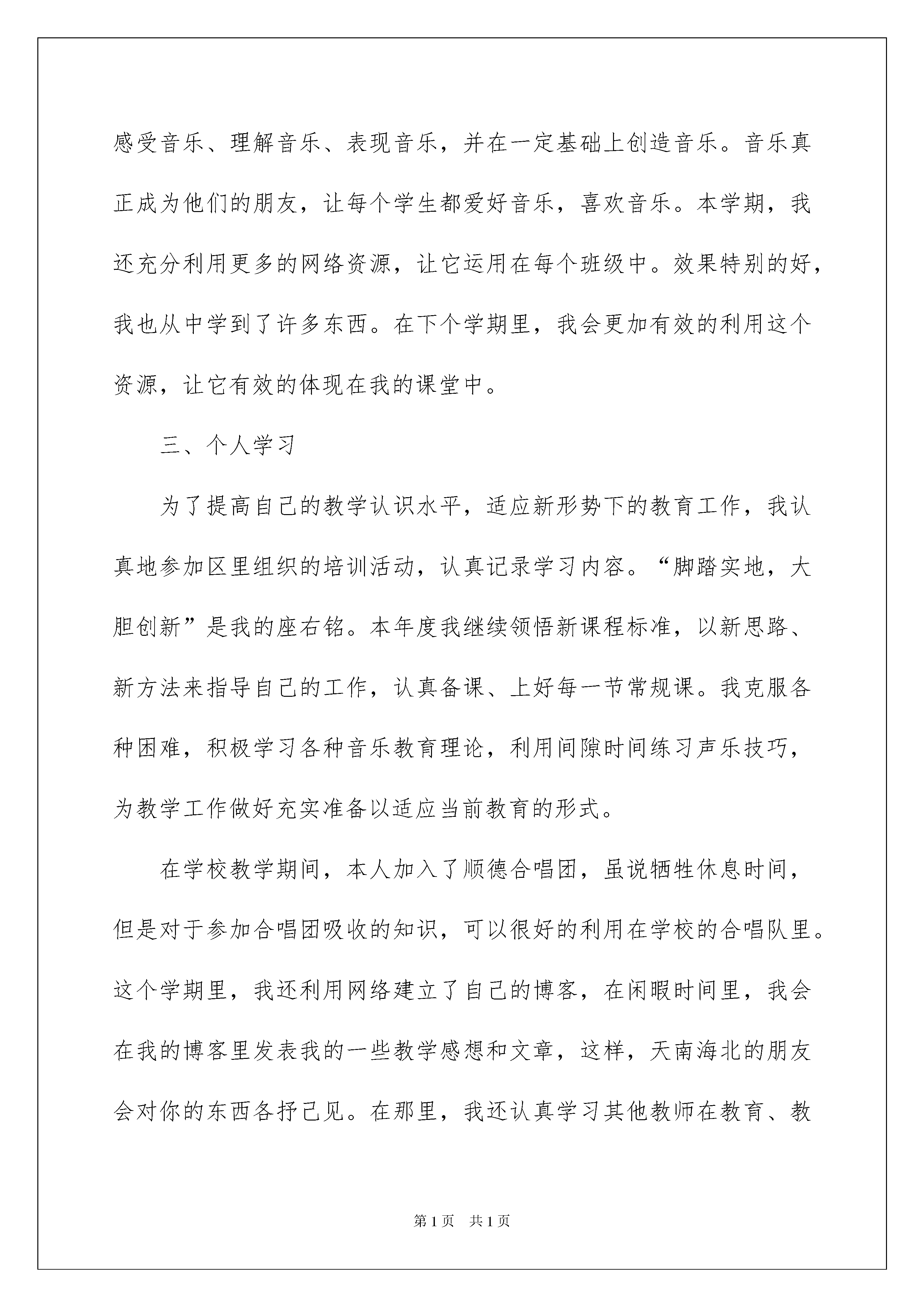 感受音乐、理解音乐、表现音乐，并在一定基础上创造音乐。音乐真正成为他们的朋友，让每个学生都爱好音乐，喜欢音乐。本学期，我还充分利用更多的网络资源，让它运用在每个班级中。效果特别的好，我也从中学到了许多东西。在下个学期里，我会更加有效的利用这个资源，让它有效的体现在我的课堂中。

三、个人学习

为了提高自己的教学认识水平，适应新形势下的教育工作，我认真地参加区里组织的培训活动，认真记录学习内容。“脚踏实地，大胆创新”是我的座右铭。本年度我继续领悟新课程标准，以新思路、新方法来指导自己的工作，认真备课、上好每一节常规课。我克服各种困难，积极学习各种音乐教育理论，利用间隙时间练习声乐技巧，为教学工作做好充实准备以适应当前教育的形式。

在学校教学期间，本人加入了顺德合唱团，虽说牺牲休息时间，但是对于参加合唱团吸收的知识，可以很好的利用在学校的合唱队里。这个学期里，我还利用网络建立了自己的博客，在闲暇时间里，我会在我的博客里发表我的一些教学感想和文章，这样，天南海北的朋友会对你的东西各抒己见。在那里，我还认真学习其他教师在教育、教

第1页 共1页